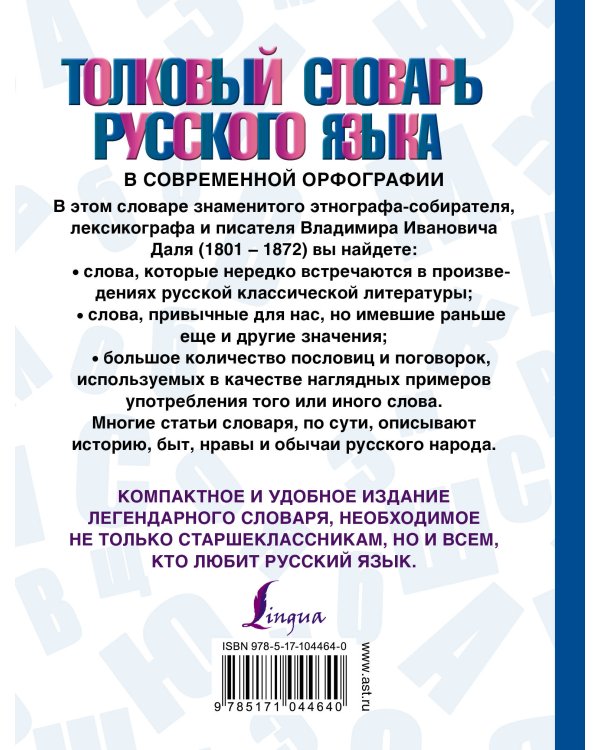 ТОЛКОВЫЙ СЛОВАРЬ РУССКОГО ЯЗЫКА

В СОВРЕМЕННОЙ ОРФОГРАФИИ

В этом словаре знаменитого этнографа-собирателя, лексикографа и писателя Владимира Ивановича Даля (1801 – 1872) вы найдете:

• слова, которые нередко встречаются в произведениях русской классической литературы;

• слова, привычные для нас, но имевшие раньше еще и другие значения;

• большое количество пословиц и поговорок, используемых в качестве наглядных примеров употребления того или иного слова.

Многие статьи словаря, по сути, описывают историю, быт, нравы и обычаи русского народа.

КОМПАКТНОЕ И УДОБНОЕ ИЗДАНИЕ ЛЕГЕНДАРНОГО СЛОВАРЯ, НЕОБХОДИМОЕ НЕ ТОЛЬКО СТАРШЕКЛАССНИКАМ, НО И ВСЕМ, КТО ЛЮБИТ РУССКИЙ ЯЗЫК.

Lingua

ISBN 978-5-17-104464-0

9 785171 044640

www.ast.ru